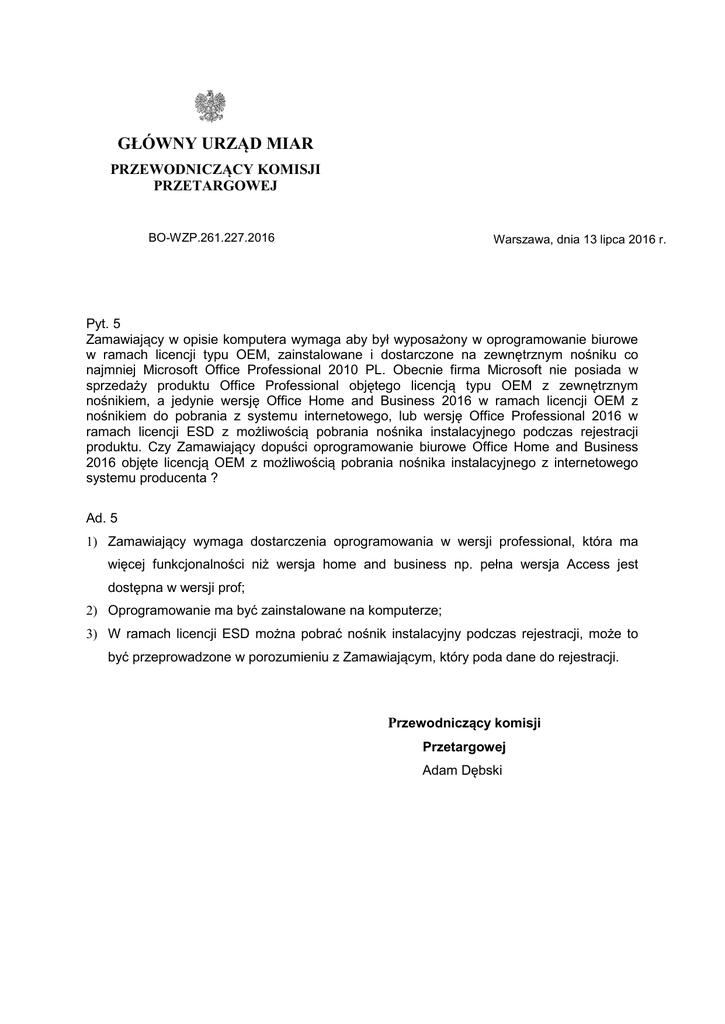 GŁÓWNY URZĄD MIAR

PRZEWODNICZĄCY KOMISJI PRZETARGOWEJ

BO-WZP.261.227.2016

Warszawa, dnia 13 lipca 2016 r.

Pyt. 5
Zamawiający w opisie komputera wymaga aby był wyposażony w oprogramowanie biurowe w ramach licencji typu OEM, zainstalowane i dostarczone na zewnętrznym nośniku co najmniej Microsoft Office Professional 2010 PL. Obecnie firma Microsoft nie posiada w sprzedaży produktu Office Professional objętego licencją typu OEM z zewnętrznym nośnikiem, a jedynie wersję Office Home and Business 2016 w ramach licencji OEM z nośnikiem do pobrania z systemu internetowego, lub wersję Office Professional 2016 w ramach licencji ESD z możliwością pobrania nośnika instalacyjnego podczas rejestracji produktu. Czy Zamawiający dopuści oprogramowanie biurowe Office Home and Business 2016 objęte licencją OEM z możliwością pobrania nośnika instalacyjnego z internetowego systemu producenta ?

Ad. 5
1) Zamawiający wymaga dostarczenia oprogramowania w wersji professional, która ma więcej funkcjonalności niż wersja home and business np. pełna wersja Access jest dostępna w wersji prof;
2) Oprogramowanie ma być zainstalowane na komputerze;
3) W ramach licencji ESD można pobrać nośnik instalacyjny podczas rejestracji, może to być przeprowadzone w porozumieniu z Zamawiającym, który poda dane do rejestracji.

Przewodniczący komisji
Przetargowej
Adam Dębski